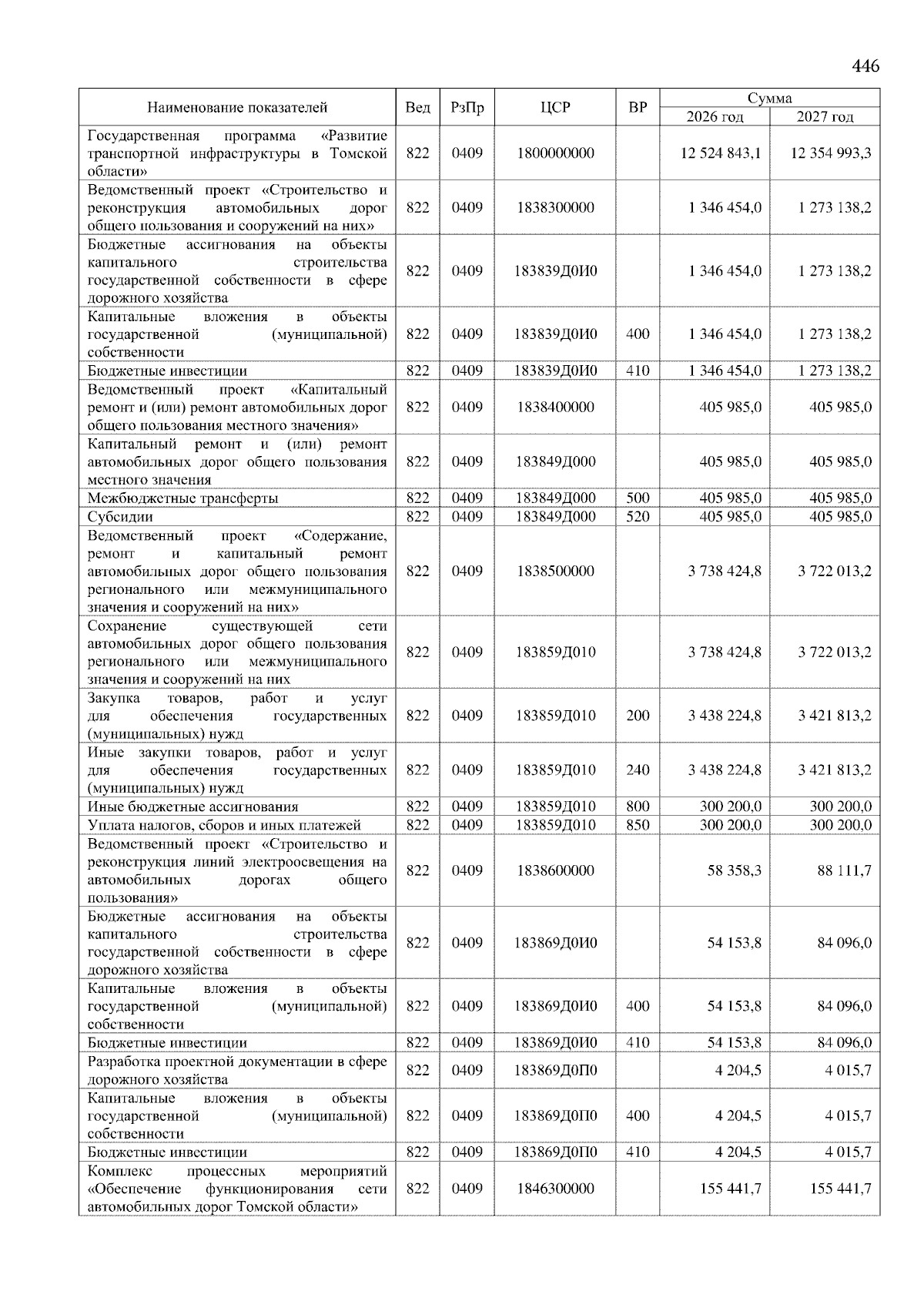 446

| Наименование показателей | Вед | РзПр | ЦСР | ВР | Сумма 2026 год | Сумма 2027 год |
|---|---|---|---|---|---|---|
| Государственная программа «Развитие транспортной инфраструктуры в Томской области» | 822 | 0409 | 1800000000 | | 12 524 843,1 | 12 354 993,3 |
| Ведомственный проект «Строительство и реконструкция автомобильных дорог общего пользования и сооружений на них» | 822 | 0409 | 1838300000 | | 1 346 454,0 | 1 273 138,2 |
| Бюджетные ассигнования на объекты капитального строительства государственной собственности в сфере дорожного хозяйства | 822 | 0409 | 183839Д0И0 | | 1 346 454,0 | 1 273 138,2 |
| Капитальные вложения в объекты государственной (муниципальной) собственности | 822 | 0409 | 183839Д0И0 | 400 | 1 346 454,0 | 1 273 138,2 |
| Бюджетные инвестиции | 822 | 0409 | 183839Д0И0 | 410 | 1 346 454,0 | 1 273 138,2 |
| Ведомственный проект «Капитальный ремонт и (или) ремонт автомобильных дорог общего пользования местного значения» | 822 | 0409 | 1838400000 | | 405 985,0 | 405 985,0 |
| Капитальный ремонт и (или) ремонт автомобильных дорог общего пользования местного значения | 822 | 0409 | 183849Д000 | | 405 985,0 | 405 985,0 |
| Межбюджетные трансферты | 822 | 0409 | 183849Д000 | 500 | 405 985,0 | 405 985,0 |
| Субсидии | 822 | 0409 | 183849Д000 | 520 | 405 985,0 | 405 985,0 |
| Ведомственный проект «Содержание, ремонт и капитальный ремонт автомобильных дорог общего пользования регионального или межмуниципального значения и сооружений на них» | 822 | 0409 | 1838500000 | | 3 738 424,8 | 3 722 013,2 |
| Сохранение существующей сети автомобильных дорог общего пользования регионального или межмуниципального значения и сооружений на них | 822 | 0409 | 183859Д010 | | 3 738 424,8 | 3 722 013,2 |
| Закупка товаров, работ и услуг для обеспечения государственных (муниципальных) нужд | 822 | 0409 | 183859Д010 | 200 | 3 438 224,8 | 3 421 813,2 |
| Иные закупки товаров, работ и услуг для обеспечения государственных (муниципальных) нужд | 822 | 0409 | 183859Д010 | 240 | 3 438 224,8 | 3 421 813,2 |
| Иные бюджетные ассигнования | 822 | 0409 | 183859Д010 | 800 | 300 200,0 | 300 200,0 |
| Уплата налогов, сборов и иных платежей | 822 | 0409 | 183859Д010 | 850 | 300 200,0 | 300 200,0 |
| Ведомственный проект «Строительство и реконструкция линий электроосвещения на автомобильных дорогах общего пользования» | 822 | 0409 | 1838600000 | | 58 358,3 | 88 111,7 |
| Бюджетные ассигнования на объекты капитального строительства государственной собственности в сфере дорожного хозяйства | 822 | 0409 | 183869Д0И0 | | 54 153,8 | 84 096,0 |
| Капитальные вложения в объекты государственной (муниципальной) собственности | 822 | 0409 | 183869Д0И0 | 400 | 54 153,8 | 84 096,0 |
| Бюджетные инвестиции | 822 | 0409 | 183869Д0И0 | 410 | 54 153,8 | 84 096,0 |
| Разработка проектной документации в сфере дорожного хозяйства | 822 | 0409 | 183869Д0П0 | | 4 204,5 | 4 015,7 |
| Капитальные вложения в объекты государственной (муниципальной) собственности | 822 | 0409 | 183869Д0П0 | 400 | 4 204,5 | 4 015,7 |
| Бюджетные инвестиции | 822 | 0409 | 183869Д0П0 | 410 | 4 204,5 | 4 015,7 |
| Комплекс процессных мероприятий «Обеспечение функционирования сети автомобильных дорог Томской области» | 822 | 0409 | 1846300000 | | 155 441,7 | 155 441,7 |